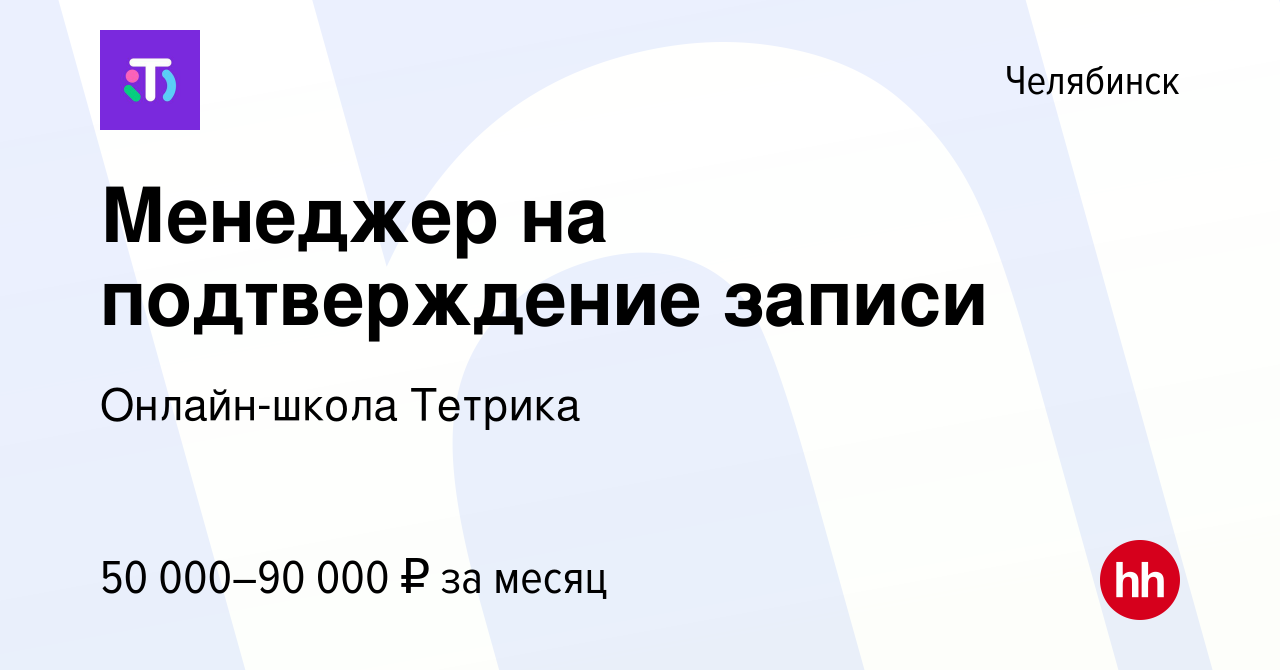 Челябинск

Менеджер на подтверждение записи

Онлайн-школа Тетрика

50 000–90 000 ₽ за месяц

hh